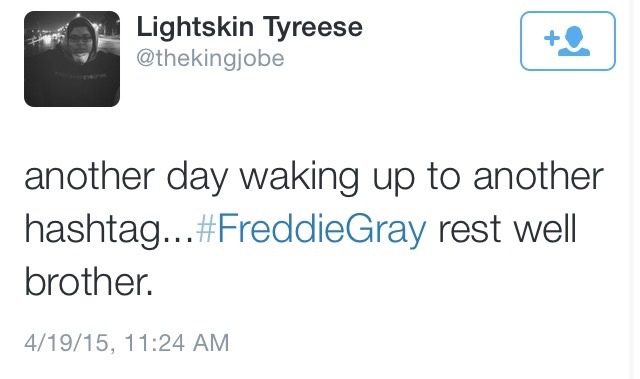 Lightskin Tyreese
@thekingjobe

another day waking up to another hashtag...#FreddieGray rest well brother.

4/19/15, 11:24 AM